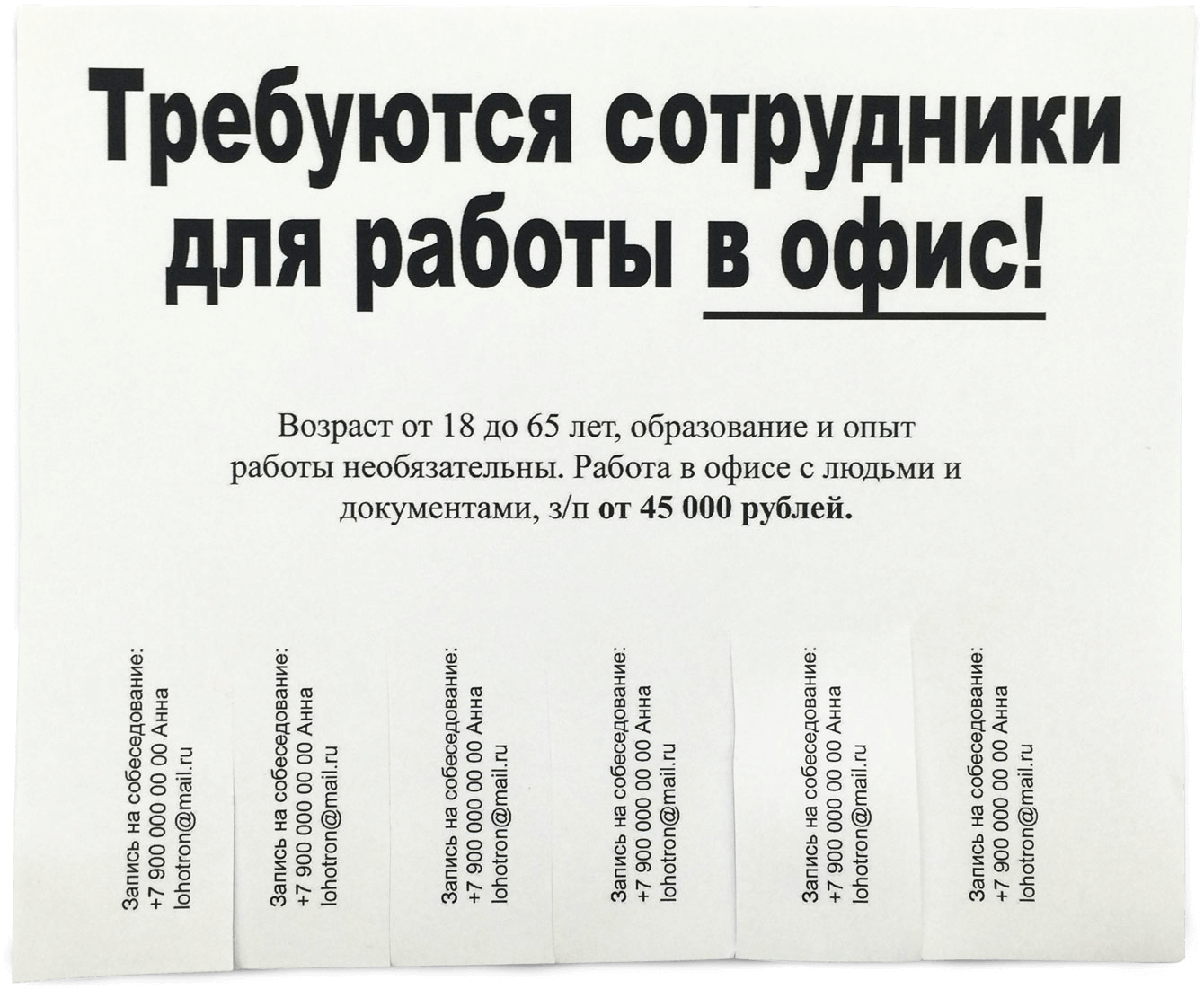 Требуются сотрудники для работы в офис!

Возраст от 18 до 65 лет, образование и опыт работы необязательны. Работа в офисе с людьми и документами, з/п от 45 000 рублей.

Запись на собеседование:
+7 900 000 00 00 Анна
lohotron@mail.ru

Запись на собеседование:
+7 900 000 00 00 Анна
lohotron@mail.ru

Запись на собеседование:
+7 900 000 00 00 Анна
lohotron@mail.ru

Запись на собеседование:
+7 900 000 00 00 Анна
lohotron@mail.ru

Запись на собеседование:
+7 900 000 00 00 Анна
lohotron@mail.ru

Запись на собеседование:
+7 900 000 00 00 Анна
lohotron@mail.ru